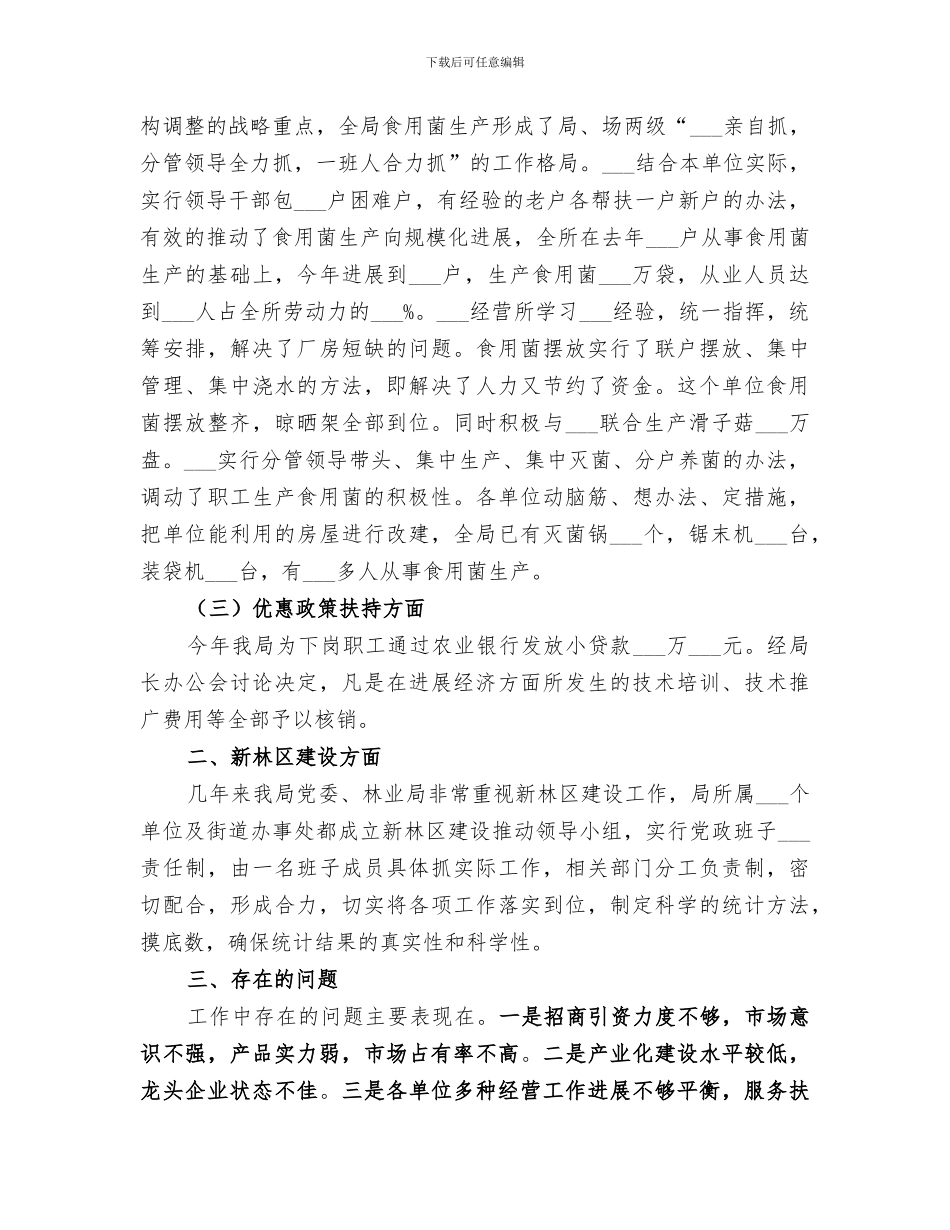 下载后可任意编辑

构调整的战略重点，全局食用菌生产形成了局、场两级“___亲自抓，分管领导全力抓，一班人合力抓”的工作格局。___结合本单位实际，实行领导干部包___户困难户，有经验的老户各帮扶一户新户的办法，有效的推动了食用菌生产向规模化进展，全所在去年___户从事食用菌生产的基础上，今年进展到___户，生产食用菌___万袋，从业人员达到___人占全所劳动力的___%。___经营所学习___经验，统一指挥，统筹安排，解决了厂房短缺的问题。食用菌摆放实行了联户摆放、集中管理、集中浇水的方法，即解决了人力又节约了资金。这个单位食用菌摆放整齐，晾晒架全部到位。同时积极与___联合生产滑子菇___万盘。___实行分管领导带头、集中生产、集中灭菌、分户养菌的办法，调动了职工生产食用菌的积极性。各单位动脑筋、想办法、定措施，把单位能利用的房屋进行改建，全局已有灭菌锅___个，锯末机___台，装袋机___台，有___多人从事食用菌生产。

（三）优惠政策扶持方面

今年我局为下岗职工通过农业银行发放小贷款___万___元。经局长办公会讨论决定，凡是在进展经济方面所发生的技术培训、技术推广费用等全部予以核销。

二、新林区建设方面

几年来我局党委、林业局非常重视新林区建设工作，局所属___个单位及街道办事处都成立新林区建设推动领导小组，实行党政班子___责任制，由一名班子成员具体抓实际工作，相关部门分工负责制，密切配合，形成合力，切实将各项工作落实到位，制定科学的统计方法，摸底数，确保统计结果的真实性和科学性。

三、存在的问题

工作中存在的问题主要表现在。一是招商引资力度不够，市场意识不强，产品实力弱，市场占有率不高。二是产业化建设水平较低，龙头企业状态不佳。三是各单位多种经营工作进展不够平衡，服务扶